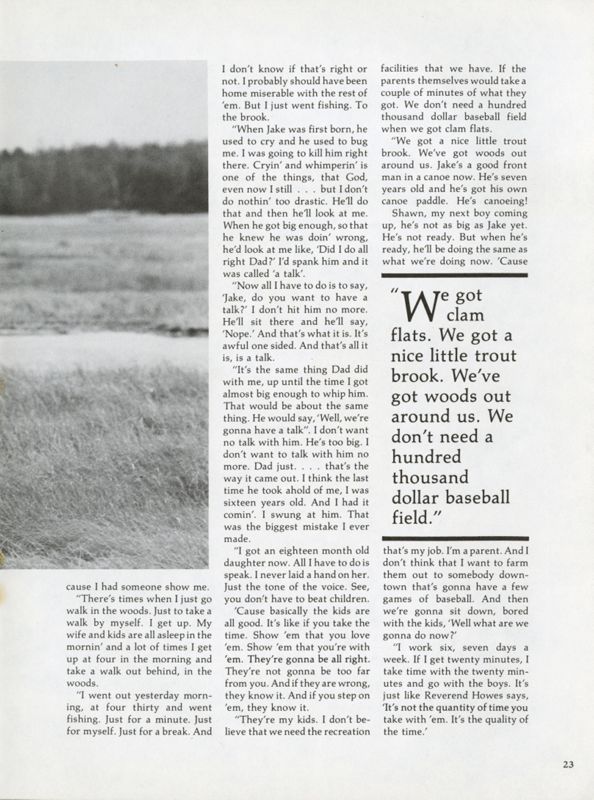 cause I had someone show me.

"There's times when I just go walk in the woods. Just to take a walk by myself. I get up. My wife and kids are all asleep in the mornin' and a lot of times I get up at four in the morning and take a walk out behind, in the woods.

"I went out yesterday morning, at four thirty and went fishing. Just for a minute. Just for myself. Just for a break. And I don't know if that's right or not. I probably should have been home miserable with the rest of 'em. But I just went fishing. To the brook.

"When Jake was first born, he used to cry and he used to bug me. I was going to kill him right there. Cryin' and whimperin' is one of the things, that God, even now I still . . . but I don't do nothin' too drastic. He'll do that and then he'll look at me. When he got big enough, so that he knew he was doin' wrong, he'd look at me like, 'Did I do all right Dad?' I'd spank him and it was called 'a talk'.

"Now all I have to do is to say, 'Jake, do you want to have a talk?' I don't hit him no more. He'll sit there and he'll say, 'Nope.' And that's what it is. It's awful one sided. And that's all it is, is a talk.

"It's the same thing Dad did with me, up until the time I got almost big enough to whip him. That would be about the same thing. He would say, 'Well, we're gonna have a talk". I don't want no talk with him. He's too big. I don't want to talk with him no more. Dad just. . . . that's the way it came out. I think the last time he took ahold of me, I was sixteen years old. And I had it comin'. I swung at him. That was the biggest mistake I ever made.

"I got an eighteen month old daughter now. All I have to do is speak. I never laid a hand on her. Just the tone of the voice. See, you don't have to beat children.

'Cause basically the kids are all good. It's like if you take the time. Show 'em that you love 'em. Show 'em that you're with 'em. They're gonna be all right. They're not gonna be too far from you. And if they are wrong, they know it. And if you step on 'em, they know it.

"They're my kids. I don't believe that we need the recreation facilities that we have. If the parents themselves would take a couple of minutes of what they got. We don't need a hundred thousand dollar baseball field when we got clam flats.

"We got a nice little trout brook. We've got woods out around us. Jake's a good front man in a canoe now. He's seven years old and he's got his own canoe paddle. He's canoeing! Shawn, my next boy coming up, he's not as big as Jake yet. He's not ready. But when he's ready, he'll be doing the same as what we're doing now. 'Cause

"We got clam flats. We got a nice little trout brook. We've got woods out around us. We don't need a hundred thousand dollar baseball field."

that's my job. I'm a parent. And I don't think that I want to farm them out to somebody downtown that's gonna have a few games of baseball. And then we're gonna sit down, bored with the kids, 'Well what are we gonna do now?'

"I work six, seven days a week. If I get twenty minutes, I take time with the twenty minutes and go with the boys. It's just like Reverend Howes says, 'It's not the quantity of time you take with 'em. It's the quality of the time.'

23